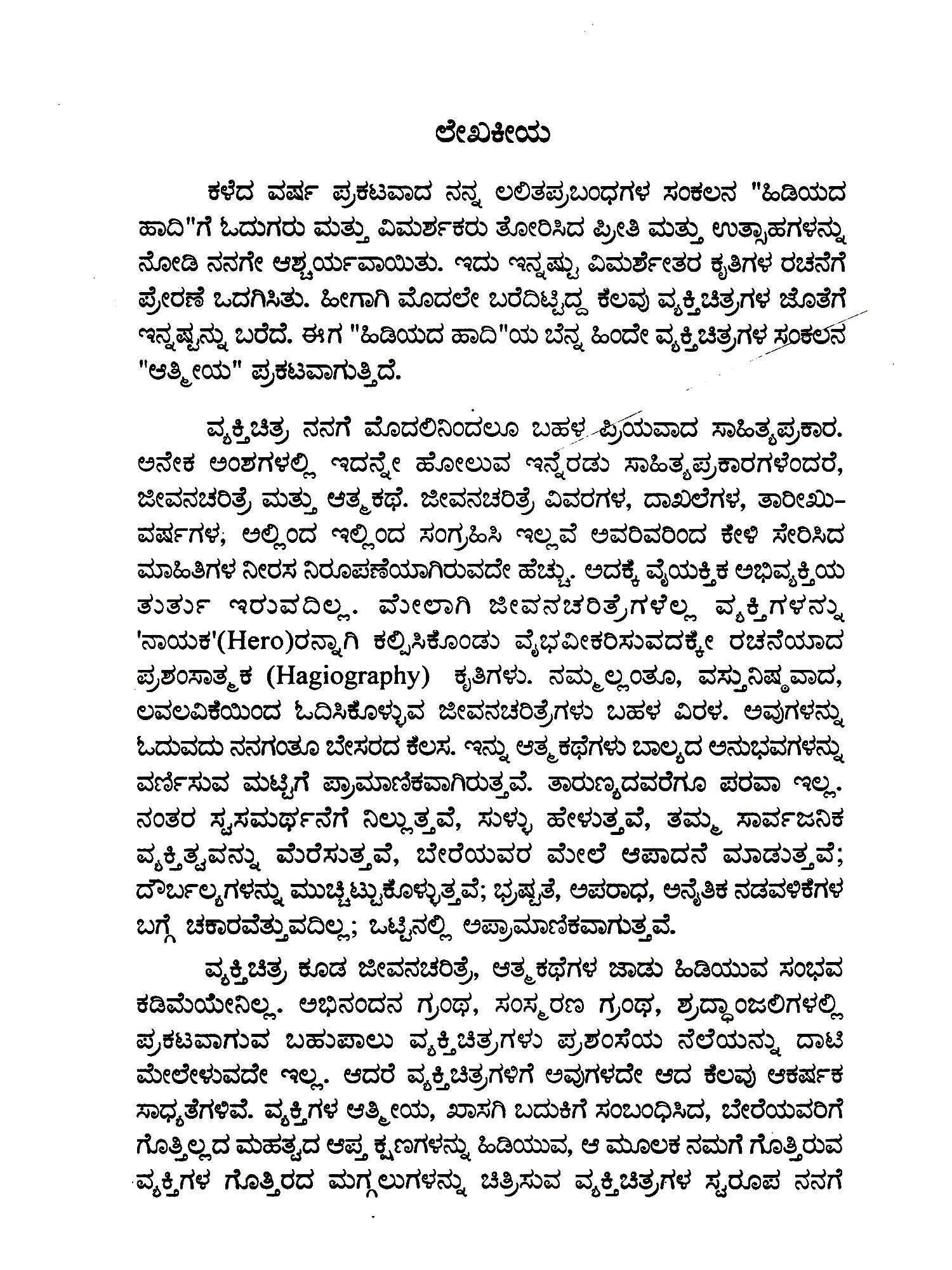 ಲೇಖಕೀಯ

ಕಳೆದ ವರ್ಷ ಪ್ರಕಟವಾದ ನನ್ನ ಲಲಿತಪ್ರಬಂಧಗಳ ಸಂಕಲನ "ಹಿಡಿಯದ ಹಾದಿ"ಗೆ ಓದುಗರು ಮತ್ತು ವಿಮರ್ಶಕರು ತೋರಿಸಿದ ಪ್ರೀತಿ ಮತ್ತು ಉತ್ಸಾಹಗಳನ್ನು ನೋಡಿ ನನಗೇ ಆಶ್ಚರ್ಯವಾಯಿತು. ಇದು ಇನ್ನಷ್ಟು ವಿಮರ್ಶೇತರ ಕೃತಿಗಳ ರಚನೆಗೆ ಪ್ರೇರಣೆ ಒದಗಿಸಿತು. ಹೀಗಾಗಿ ಮೊದಲೇ ಬರೆದಿಟ್ಟಿದ್ದ ಕೆಲವು ವ್ಯಕ್ತಿಚಿತ್ರಗಳ ಜೊತೆಗೆ ಇನ್ನಷ್ಟನ್ನು ಬರೆದೆ. ಈಗ "ಹಿಡಿಯದ ಹಾದಿ"ಯ ಬೆನ್ನ ಹಿಂದೇ ವ್ಯಕ್ತಿಚಿತ್ರಗಳ ಸಂಕಲನ "ಆತ್ಮೀಯ" ಪ್ರಕಟವಾಗುತ್ತಿದೆ.

ವ್ಯಕ್ತಿಚಿತ್ರ ನನಗೆ ಮೊದಲಿನಿಂದಲೂ ಬಹಳ ಪ್ರಿಯವಾದ ಸಾಹಿತ್ಯಪ್ರಕಾರ. ಅನೇಕ ಅಂಶಗಳಲ್ಲಿ ಇದನ್ನೇ ಹೋಲುವ ಇನ್ನೆರಡು ಸಾಹಿತ್ಯಪ್ರಕಾರಗಳೆಂದರೆ, ಜೀವನಚರಿತ್ರೆ ಮತ್ತು ಆತ್ಮಕಥೆ. ಜೀವನಚರಿತ್ರೆ ವಿವರಗಳ, ದಾಖಲೆಗಳ, ತಾರೀಖು-ವರ್ಷಗಳ; ಅಲ್ಲಿಂದ ಇಲ್ಲಿಂದ ಸಂಗ್ರಹಿಸಿ ಇಲ್ಲವೆ ಅವರಿವರಿಂದ ಕೇಳಿ ಸೇರಿಸಿದ ಮಾಹಿತಿಗಳ ನೀರಸ ನಿರೂಪಣೆಯಾಗಿರುವದೇ ಹೆಚ್ಚು. ಅದಕ್ಕೆ ವೈಯಕ್ತಿಕ ಅಭಿವ್ಯಕ್ತಿಯ ತುರ್ತು ಇರುವದಿಲ್ಲ. ಮೇಲಾಗಿ ಜೀವನಚರಿತ್ರೆಗಳೆಲ್ಲ ವ್ಯಕ್ತಿಗಳನ್ನು 'ನಾಯಕ'(Hero)ರನ್ನಾಗಿ ಕಲ್ಪಿಸಿಕೊಂಡು ವೈಭವೀಕರಿಸುವದಕ್ಕೇ ರಚನೆಯಾದ ಪ್ರಶಂಸಾತ್ಮಕ (Hagiography) ಕೃತಿಗಳು. ನಮ್ಮಲ್ಲಂತೂ, ವಸ್ತುನಿಷ್ಠವಾದ, ಲವಲವಿಕೆಯಿಂದ ಓದಿಸಿಕೊಳ್ಳುವ ಜೀವನಚರಿತ್ರೆಗಳು ಬಹಳ ವಿರಳ. ಅವುಗಳನ್ನು ಓದುವದು ನನಗಂತೂ ಬೇಸರದ ಕೆಲಸ. ಇನ್ನು ಆತ್ಮಕಥೆಗಳು ಬಾಲ್ಯದ ಅನುಭವಗಳನ್ನು ವರ್ಣಿಸುವ ಮಟ್ಟಿಗೆ ಪ್ರಾಮಾಣಿಕವಾಗಿರುತ್ತವೆ. ತಾರುಣ್ಯದವರೆಗೂ ಪರವಾ ಇಲ್ಲ. ನಂತರ ಸ್ವಸಮರ್ಥನೆಗೆ ನಿಲ್ಲುತ್ತವೆ, ಸುಳ್ಳು ಹೇಳುತ್ತವೆ, ತಮ್ಮ ಸಾರ್ವಜನಿಕ ವ್ಯಕ್ತಿತ್ವವನ್ನು ಮೆರೆಸುತ್ತವೆ, ಬೇರೆಯವರ ಮೇಲೆ ಆಪಾದನೆ ಮಾಡುತ್ತವೆ; ದೌರ್ಬಲ್ಯಗಳನ್ನು ಮುಚ್ಚಿಟ್ಟುಕೊಳ್ಳುತ್ತವೆ; ಭ್ರಷ್ಟತೆ, ಅಪರಾಧ, ಅನೈತಿಕ ನಡವಳಿಕೆಗಳ ಬಗ್ಗೆ ಚಕಾರವೆತ್ತುವದಿಲ್ಲ; ಒಟ್ಟಿನಲ್ಲಿ ಅಪ್ರಾಮಾಣಿಕವಾಗುತ್ತವೆ.

ವ್ಯಕ್ತಿಚಿತ್ರ ಕೂಡ ಜೀವನಚರಿತ್ರೆ, ಆತ್ಮಕಥೆಗಳ ಜಾಡು ಹಿಡಿಯುವ ಸಂಭವ ಕಡಿಮೆಯೇನಿಲ್ಲ. ಅಭಿನಂದನ ಗ್ರಂಥ, ಸಂಸ್ಮರಣ ಗ್ರಂಥ, ಶ್ರದ್ಧಾಂಜಲಿಗಳಲ್ಲಿ ಪ್ರಕಟವಾಗುವ ಬಹುಪಾಲು ವ್ಯಕ್ತಿಚಿತ್ರಗಳು ಪ್ರಶಂಸೆಯ ನೆಲೆಯನ್ನು ದಾಟಿ ಮೇಲೇಳುವದೇ ಇಲ್ಲ. ಆದರೆ ವ್ಯಕ್ತಿಚಿತ್ರಗಳಿಗೆ ಅವುಗಳದೇ ಆದ ಕೆಲವು ಆಕರ್ಷಕ ಸಾಧ್ಯತೆಗಳಿವೆ. ವ್ಯಕ್ತಿಗಳ ಆತ್ಮೀಯ, ಖಾಸಗಿ ಬದುಕಿಗೆ ಸಂಬಂಧಿಸಿದ, ಬೇರೆಯವರಿಗೆ ಗೊತ್ತಿಲ್ಲದ ಮಹತ್ವದ ಆಪ್ತ ಕ್ಷಣಗಳನ್ನು ಹಿಡಿಯುವ, ಆ ಮೂಲಕ ನಮಗೆ ಗೊತ್ತಿರುವ ವ್ಯಕ್ತಿಗಳ ಗೊತ್ತಿರದ ಮಗ್ಗಲುಗಳನ್ನು ಚಿತ್ರಿಸುವ ವ್ಯಕ್ತಿಚಿತ್ರಗಳ ಸ್ವರೂಪ ನನಗೆ